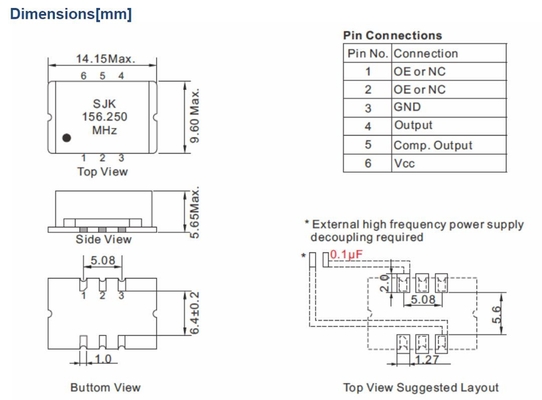 Dimensions[mm]

14.15Max.
6 5 4
SJK
156.250
MHz
9.60 Max.
1 2 3
Top View

5.65Max.
Side View

5.08
1 2 3
6.4±0.2
1.0
Buttom View

Pin Connections

| Pin No. | Connection |
|---|---|
| 1 | OE or NC |
| 2 | OE or NC |
| 3 | GND |
| 4 | Output |
| 5 | Comp. Output |
| 6 | Vcc |

* External high frequency power supply decoupling required

* 0.1μF
2.0
5.08
5.6
1.27
Top View Suggested Layout